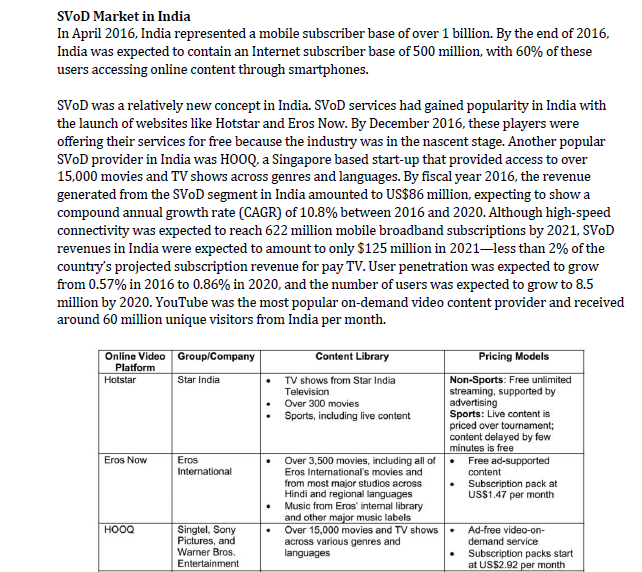 SVoD Market in India
In April 2016, India represented a mobile subscriber base of over 1 billion. By the end of 2016, India was expected to contain an Internet subscriber base of 500 million, with 60% of these users accessing online content through smartphones.

SVoD was a relatively new concept in India. SVoD services had gained popularity in India with the launch of websites like Hotstar and Eros Now. By December 2016, these players were offering their services for free because the industry was in the nascent stage. Another popular SVoD provider in India was HOOQ, a Singapore based start-up that provided access to over 15,000 movies and TV shows across genres and languages. By fiscal year 2016, the revenue generated from the SVoD segment in India amounted to US$86 million, expecting to show a compound annual growth rate (CAGR) of 10.8% between 2016 and 2020. Although high-speed connectivity was expected to reach 622 million mobile broadband subscriptions by 2021, SVoD revenues in India were expected to amount to only $125 million in 2021—less than 2% of the country's projected subscription revenue for pay TV. User penetration was expected to grow from 0.57% in 2016 to 0.86% in 2020, and the number of users was expected to grow to 8.5 million by 2020. YouTube was the most popular on-demand video content provider and received around 60 million unique visitors from India per month.

| Online Video Platform | Group/Company | Content Library | Pricing Models |
|---|---|---|---|
| Hotstar | Star India | • TV shows from Star India Television • Over 300 movies • Sports, including live content | Non-Sports: Free unlimited streaming, supported by advertising Sports: Live content is priced over tournament; content delayed by few minutes is free |
| Eros Now | Eros International | • Over 3,500 movies, including all of Eros International's movies and from most major studios across Hindi and regional languages • Music from Eros' internal library and other major music labels | • Free ad-supported content • Subscription pack at US$1.47 per month |
| HOOQ | Singtel, Sony Pictures, and Warner Bros. Entertainment | • Over 15,000 movies and TV shows across various genres and languages | • Ad-free video-on-demand service • Subscription packs start at US$2.92 per month |